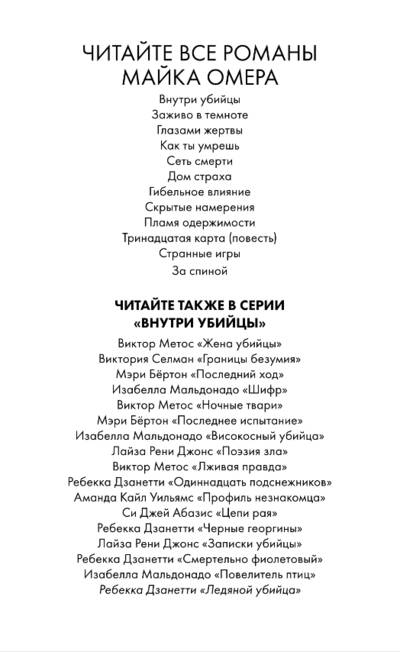 ЧИТАЙТЕ ВСЕ РОМАНЫ МАЙКА ОМЕРА

Внутри убийцы
Заживо в темноте
Глазами жертвы
Как ты умрешь
Сеть смерти
Дом страха
Гибельное влияние
Скрытые намерения
Пламя одержимости
Тринадцатая карта (повесть)
Странные игры
За спиной

ЧИТАЙТЕ ТАКЖЕ В СЕРИИ «ВНУТРИ УБИЙЦЫ»

Виктор Метос «Жена убийцы»
Виктория Селман «Границы безумия»
Мэри Бёртон «Последний ход»
Изабелла Мальдонадо «Шифр»
Виктор Метос «Ночные твари»
Мэри Бёртон «Последнее испытание»
Изабелла Мальдонадо «Високосный убийца»
Лайза Рени Джонс «Поэзия зла»
Виктор Метос «Лживая правда»
Ребекка Дзанетти «Одиннадцать подснежников»
Аманда Кайл Уильямс «Профиль незнакомца»
Си Джей Абазис «Цепи рая»
Ребекка Дзанетти «Черные георгины»
Лайза Рени Джонс «Записки убийцы»
Ребекка Дзанетти «Смертельно фиолетовый»
Изабелла Мальдонадо «Повелитель птиц»
Ребекка Дзанетти «Ледяной убийца»